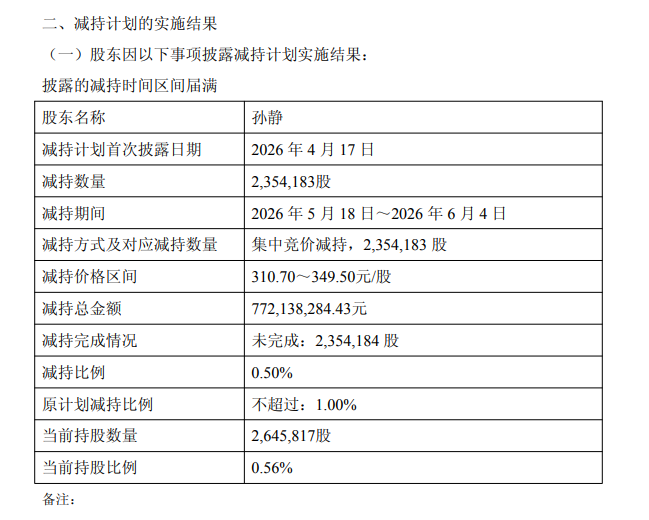 二、减持计划的实施结果

（一）股东因以下事项披露减持计划实施结果：

披露的减持时间区间届满

| 股东名称 | 孙静 |
|---|---|
| 减持计划首次披露日期 | 2026年4月17日 |
| 减持数量 | 2,354,183股 |
| 减持期间 | 2026年5月18日～2026年6月4日 |
| 减持方式及对应减持数量 | 集中竞价减持，2,354,183股 |
| 减持价格区间 | 310.70～349.50元/股 |
| 减持总金额 | 772,138,284.43元 |
| 减持完成情况 | 未完成：2,354,184股 |
| 减持比例 | 0.50% |
| 原计划减持比例 | 不超过：1.00% |
| 当前持股数量 | 2,645,817股 |
| 当前持股比例 | 0.56% |

备注：